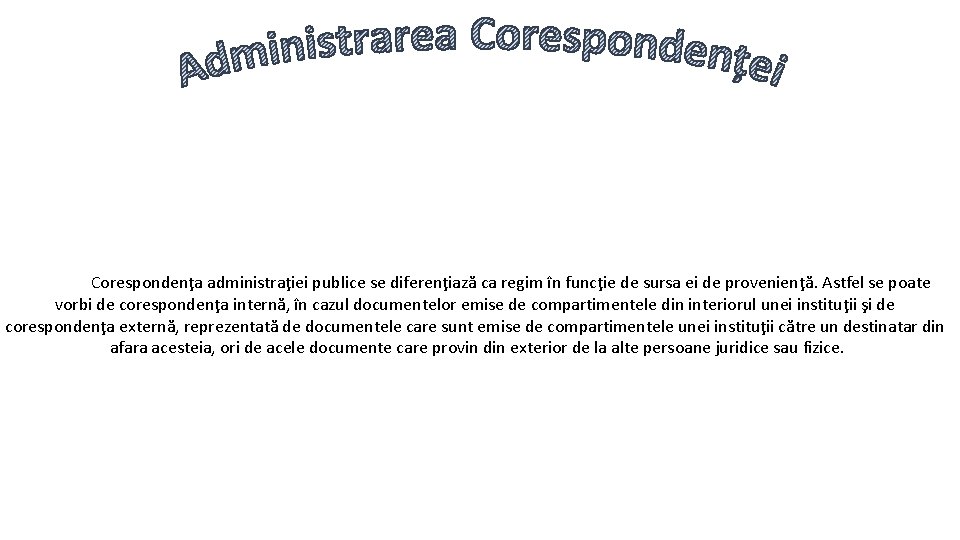 Administrarea Corespondenței

Corespondenţa administraţiei publice se diferenţiază ca regim în funcţie de sursa ei de provenienţă. Astfel se poate vorbi de corespondenţa internă, în cazul documentelor emise de compartimentele din interiorul unei instituţii şi de corespondenţa externă, reprezentată de documentele care sunt emise de compartimentele unei instituţii către un destinatar din afara acesteia, ori de acele documente care provin din exterior de la alte persoane juridice sau fizice.